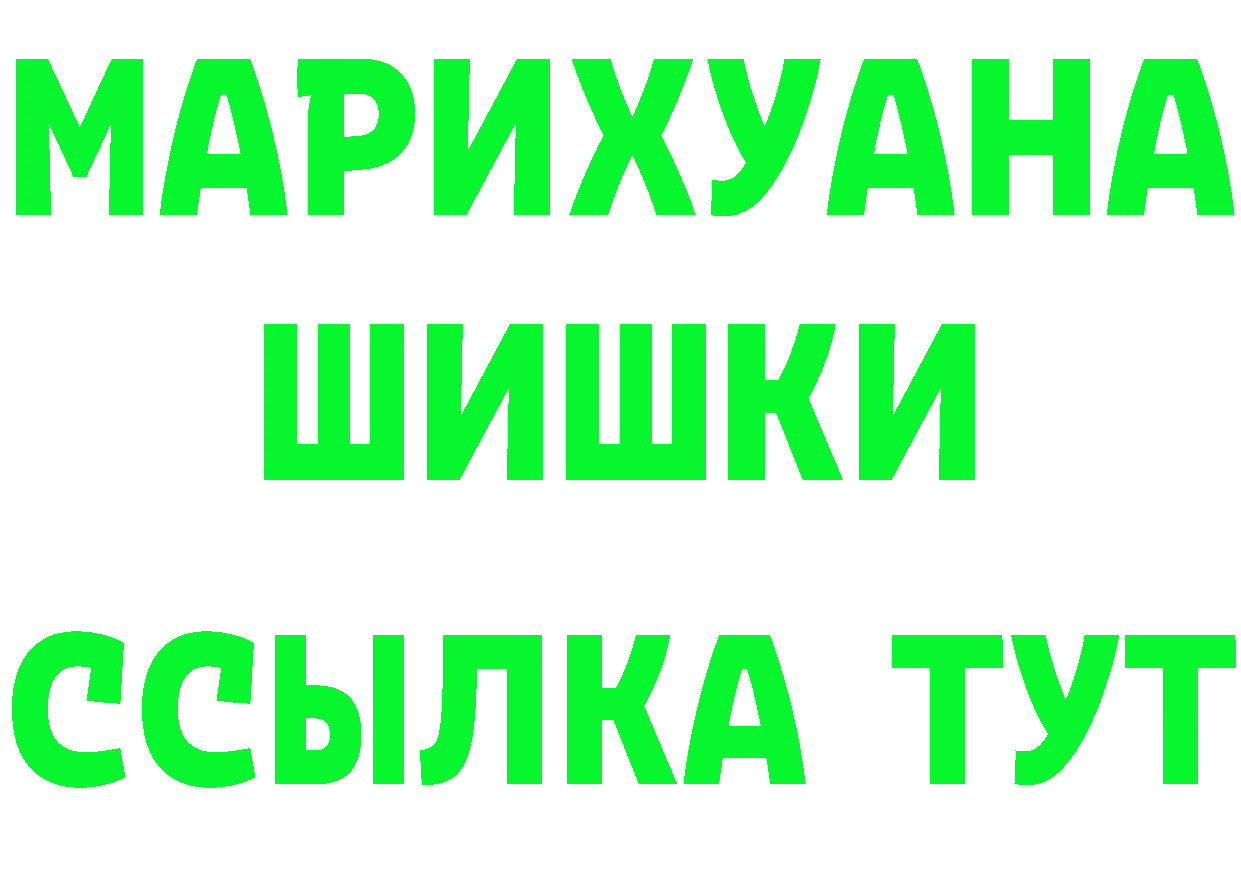 МАРИХУАНА
ШИШКИ
ССЫЛКА ТУТ